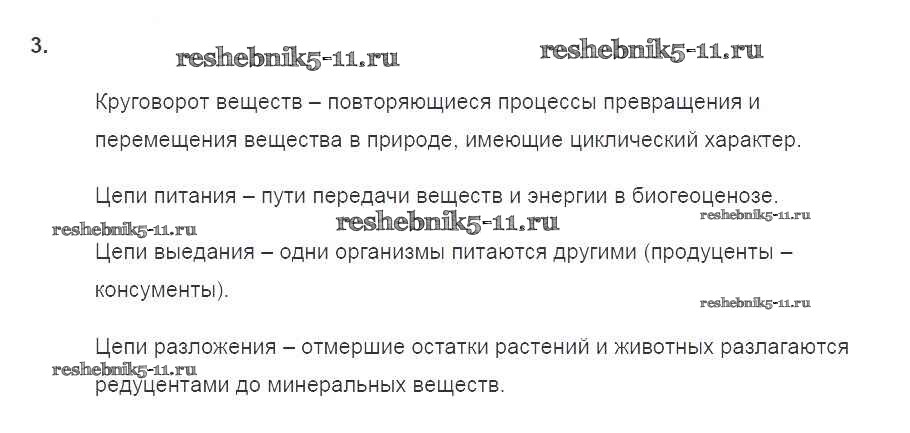 3.

Круговорот веществ – повторяющиеся процессы превращения и перемещения вещества в природе, имеющие циклический характер.

Цепи питания – пути передачи веществ и энергии в биогеоценозе.

Цепи выедания – одни организмы питаются другими (продуценты – консументы).

Цепи разложения – отмершие остатки растений и животных разлагаются редуцентами до минеральных веществ.

reshebnik5-11.ru